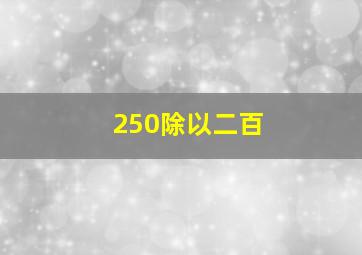 250除以二百